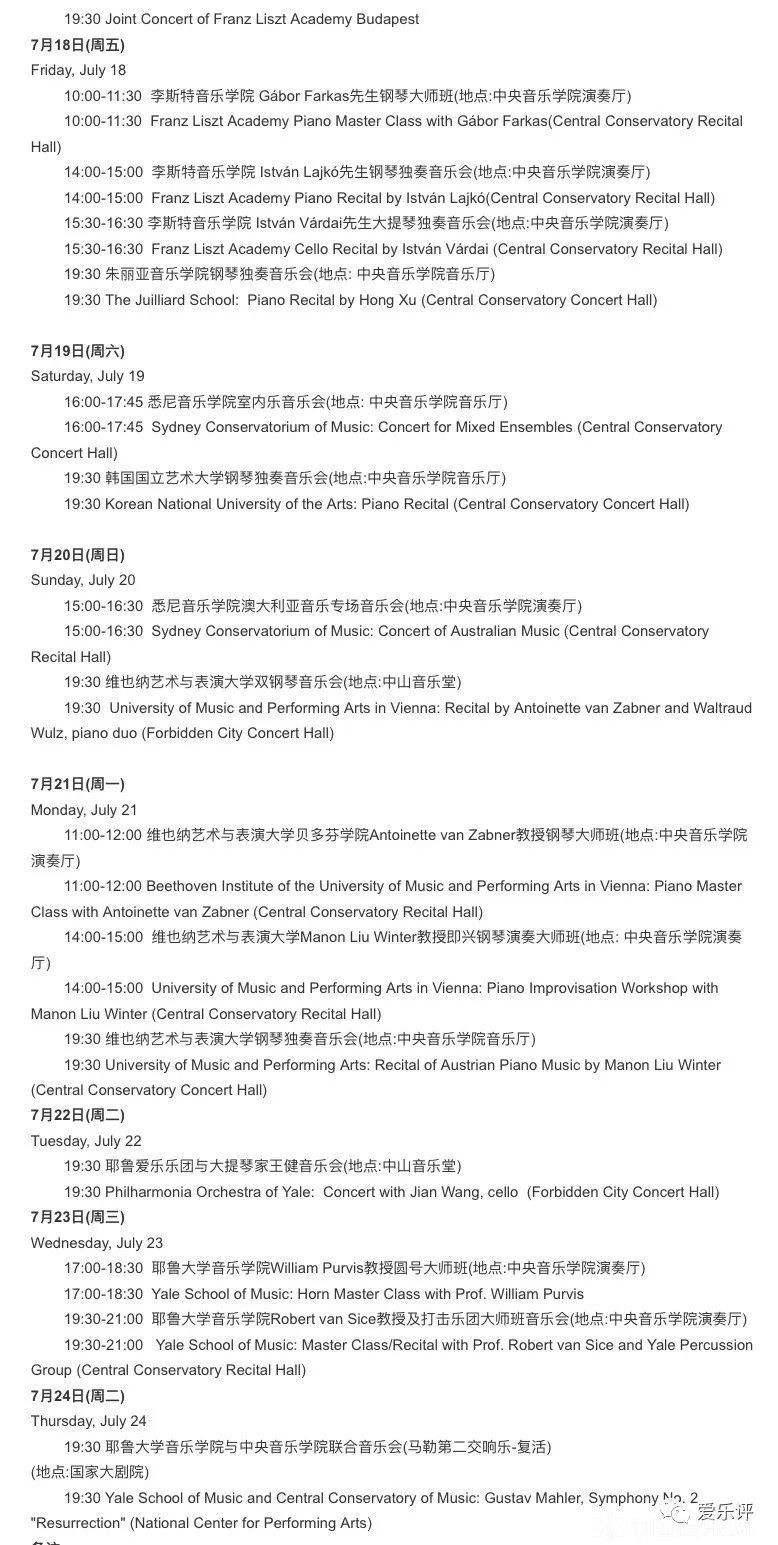 19:30 Joint Concert of Franz Liszt Academy Budapest

7月18日(周五)
Friday, July 18
10:00-11:30 李斯特音乐学院 Gábor Farkas先生钢琴大师班(地点:中央音乐学院演奏厅)
10:00-11:30 Franz Liszt Academy Piano Master Class with Gábor Farkas(Central Conservatory Recital Hall)
14:00-15:00 李斯特音乐学院 István Lajkó先生钢琴独奏音乐会(地点:中央音乐学院演奏厅)
14:00-15:00 Franz Liszt Academy Piano Recital by István Lajkó(Central Conservatory Recital Hall)
15:30-16:30 李斯特音乐学院 István Várdai先生大提琴独奏音乐会(地点:中央音乐学院演奏厅)
15:30-16:30 Franz Liszt Academy Cello Recital by István Várdai (Central Conservatory Recital Hall)
19:30 朱丽亚音乐学院钢琴独奏音乐会(地点: 中央音乐学院音乐厅)
19:30 The Juilliard School: Piano Recital by Hong Xu (Central Conservatory Concert Hall)

7月19日(周六)
Saturday, July 19
16:00-17:45 悉尼音乐学院室内乐音乐会(地点: 中央音乐学院音乐厅)
16:00-17:45 Sydney Conservatorium of Music: Concert for Mixed Ensembles (Central Conservatory Concert Hall)
19:30 韩国国立艺术大学钢琴独奏音乐会(地点:中央音乐学院音乐厅)
19:30 Korean National University of the Arts: Piano Recital (Central Conservatory Concert Hall)

7月20日(周日)
Sunday, July 20
15:00-16:30 悉尼音乐学院澳大利亚音乐专场音乐会(地点:中央音乐学院演奏厅)
15:00-16:30 Sydney Conservatorium of Music: Concert of Australian Music (Central Conservatory Recital Hall)
19:30 维也纳艺术与表演大学双钢琴音乐会(地点:中山音乐堂)
19:30 University of Music and Performing Arts in Vienna: Recital by Antoinette van Zabner and Waltraud Wulz, piano duo (Forbidden City Concert Hall)

7月21日(周一)
Monday, July 21
11:00-12:00 维也纳艺术与表演大学贝多芬学院Antoinette van Zabner教授钢琴大师班(地点:中央音乐学院演奏厅)
11:00-12:00 Beethoven Institute of the University of Music and Performing Arts in Vienna: Piano Master Class with Antoinette van Zabner (Central Conservatory Recital Hall)
14:00-15:00 维也纳艺术与表演大学Manon Liu Winter教授即兴钢琴演奏大师班(地点: 中央音乐学院演奏厅)
14:00-15:00 University of Music and Performing Arts in Vienna: Piano Improvisation Workshop with Manon Liu Winter (Central Conservatory Recital Hall)
19:30 维也纳艺术与表演大学钢琴独奏音乐会(地点:中央音乐学院音乐厅)
19:30 University of Music and Performing Arts: Recital of Austrian Piano Music by Manon Liu Winter (Central Conservatory Concert Hall)
7月22日(周二)
Tuesday, July 22
19:30 耶鲁爱乐乐团与大提琴家王健音乐会(地点:中山音乐堂)
19:30 Philharmonia Orchestra of Yale: Concert with Jian Wang, cello (Forbidden City Concert Hall)
7月23日(周三)
Wednesday, July 23
17:00-18:30 耶鲁大学音乐学院William Purvis教授圆号大师班(地点:中央音乐学院演奏厅)
17:00-18:30 Yale School of Music: Horn Master Class with Prof. William Purvis
19:30-21:00 耶鲁大学音乐学院Robert van Sice教授及打击乐团大师班音乐会(地点:中央音乐学院演奏厅)
19:30-21:00 Yale School of Music: Master Class/Recital with Prof. Robert van Sice and Yale Percussion Group (Central Conservatory Recital Hall)
7月24日(周二)
Thursday, July 24
19:30 耶鲁大学音乐学院与中央音乐学院联合音乐会(马勒第二交响乐-复活)
(地点:国家大剧院)
19:30 Yale School of Music and Central Conservatory of Music: Gustav Mahler, Symphony No. 2 "Resurrection" (National Center for Performing Arts)

爱乐评